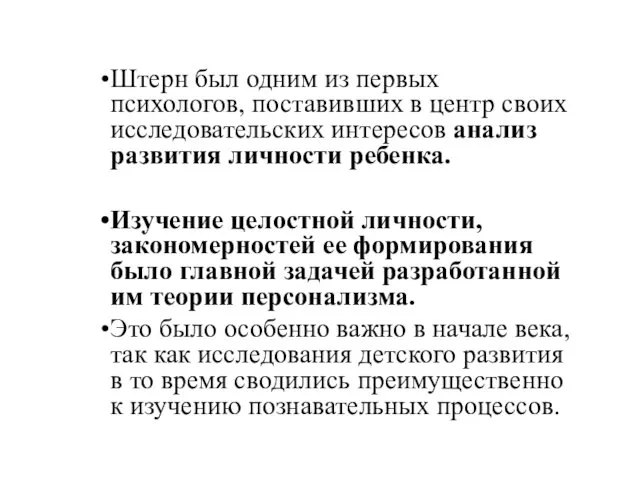 •Штерн был одним из первых психологов, поставивших в центр своих исследовательских интересов анализ развития личности ребенка.

•Изучение целостной личности, закономерностей ее формирования было главной задачей разработанной им теории персонализма.

•Это было особенно важно в начале века, так как исследования детского развития в то время сводились преимущественно к изучению познавательных процессов.